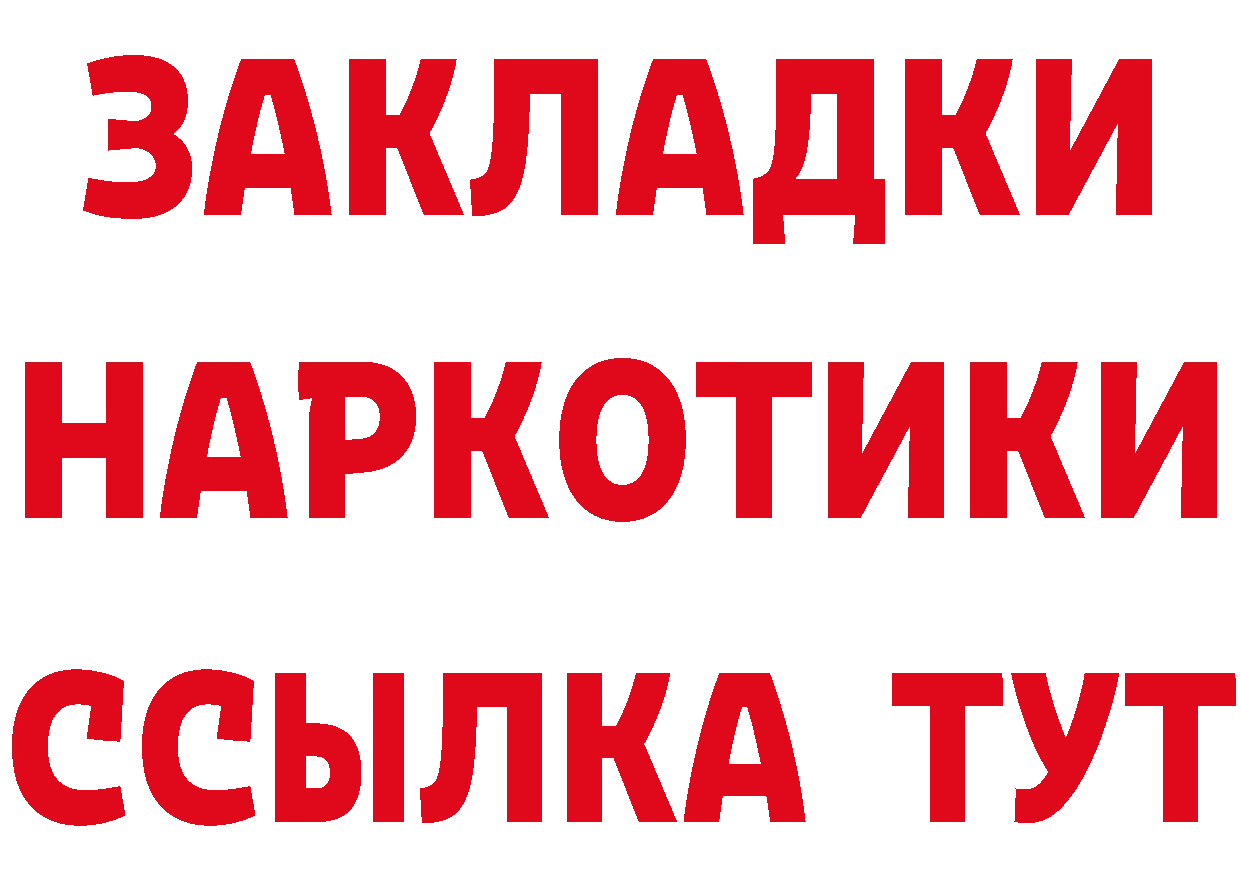 ЗАКЛАДКИ НАРКОТИКИ ССЫЛКА ТУТ